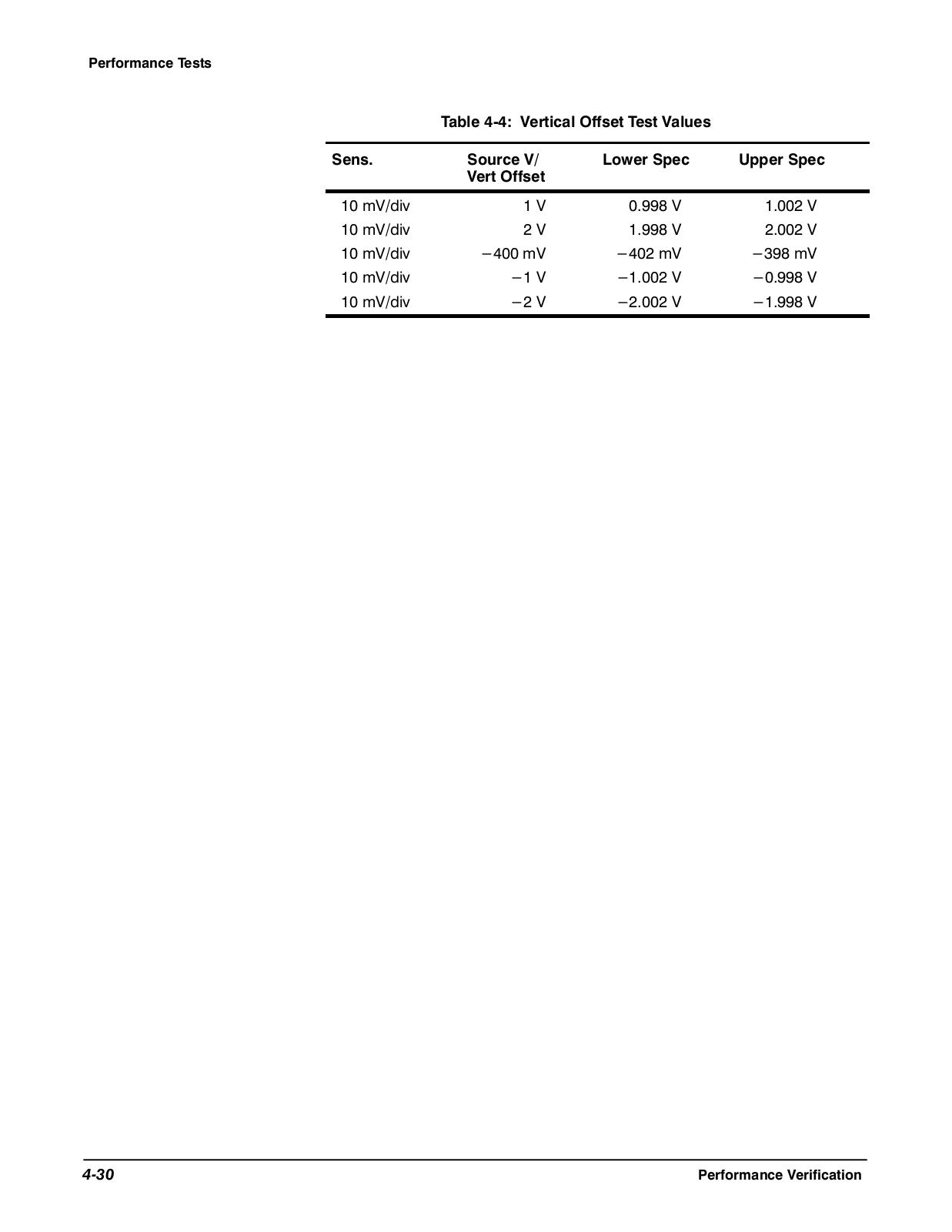 Performance Tests

Table 4-4: Vertical Offset Test Values

| Sens. | Source V/ Vert Offset | Lower Spec | Upper Spec |
|---|---|---|---|
| 10 mV/div | 1 V | 0.998 V | 1.002 V |
| 10 mV/div | 2 V | 1.998 V | 2.002 V |
| 10 mV/div | −400 mV | −402 mV | −398 mV |
| 10 mV/div | −1 V | −1.002 V | −0.998 V |
| 10 mV/div | −2 V | −2.002 V | −1.998 V |

4-30

Performance Verification